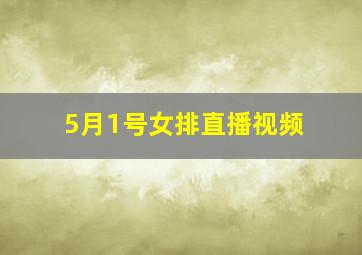 5月1号女排直播视频